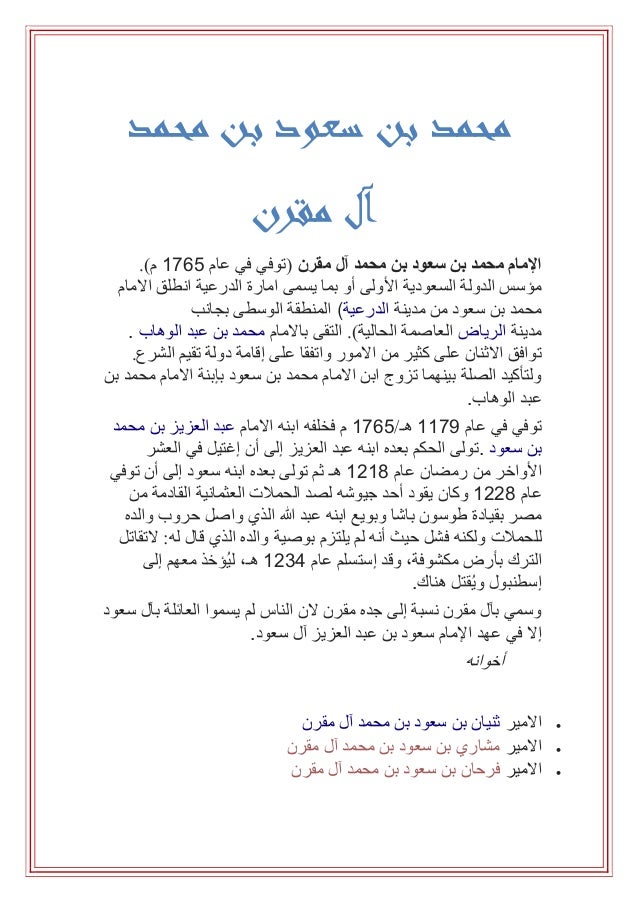 محمد بن سعود بن محمد

آل مقرن

الإمام محمد بن سعود بن محمد آل مقرن (توفي في عام 1765 م). مؤسس الدولة السعودية الأولى أو بما يسمى امارة الدرعية انطلق الامام محمد بن سعود من مدينة الدرعية) المنطقة الوسطى بجانب مدينة الرياض العاصمة الحالية). التقى بالامام محمد بن عبد الوهاب . توافق الاثنان على كثير من الامور واتفقا على إقامة دولة تقيم الشرع. ولتأكيد الصلة بينهما تزوج ابن الامام محمد بن سعود بإبنة الامام محمد بن عبد الوهاب.

توفي في عام 1179 هـ/1765 م فخلفه ابنه الامام عبد العزيز بن محمد بن سعود .تولى الحكم بعده ابنه عبد العزيز إلى أن إغتيل في العشر الأواخر من رمضان عام 1218 هـ ثم تولى بعده ابنه سعود إلى أن توفي عام 1228 وكان يقود أحد جيوشه لصد الحملات العثمانية القادمة من مصر بقيادة طوسون باشا وبويع ابنه عبد الله الذي واصل حروب والده للحملات ولكنه فشل حيث أنه لم يلتزم بوصية والده الذي قال له: لاتقاتل الترك بأرض مكشوفة، وقد إستسلم عام 1234 هـ، ليُؤخذ معهم إلى إسطنبول ويُقتل هناك.

وسمي بآل مقرن نسبة إلى جده مقرن لان الناس لم يسموا العائلة بآل سعود إلا في عهد الإمام سعود بن عبد العزيز آل سعود.

أخوانه

• الامير ثنيان بن سعود بن محمد آل مقرن
• الامير مشاري بن سعود بن محمد آل مقرن
• الامير فرحان بن سعود بن محمد آل مقرن